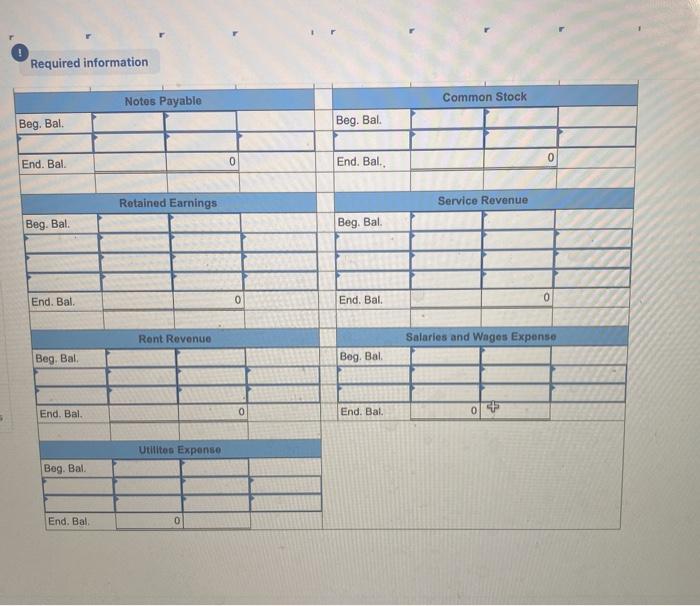 Required information

Notes Payable

Beg. Bal.

End. Bal.
0

Retained Earnings

Beg. Bal.

End. Bal.
0

Rent Revenue

Beg. Bal.

End. Bal.
0

Utilites Expense

Beg. Bal.

End. Bal.
0

Common Stock

Beg. Bal.

End. Bal.
0

Service Revenue

Beg. Bal.

End. Bal.
0

Salaries and Wages Expense

Beg. Bal.

End. Bal.
0